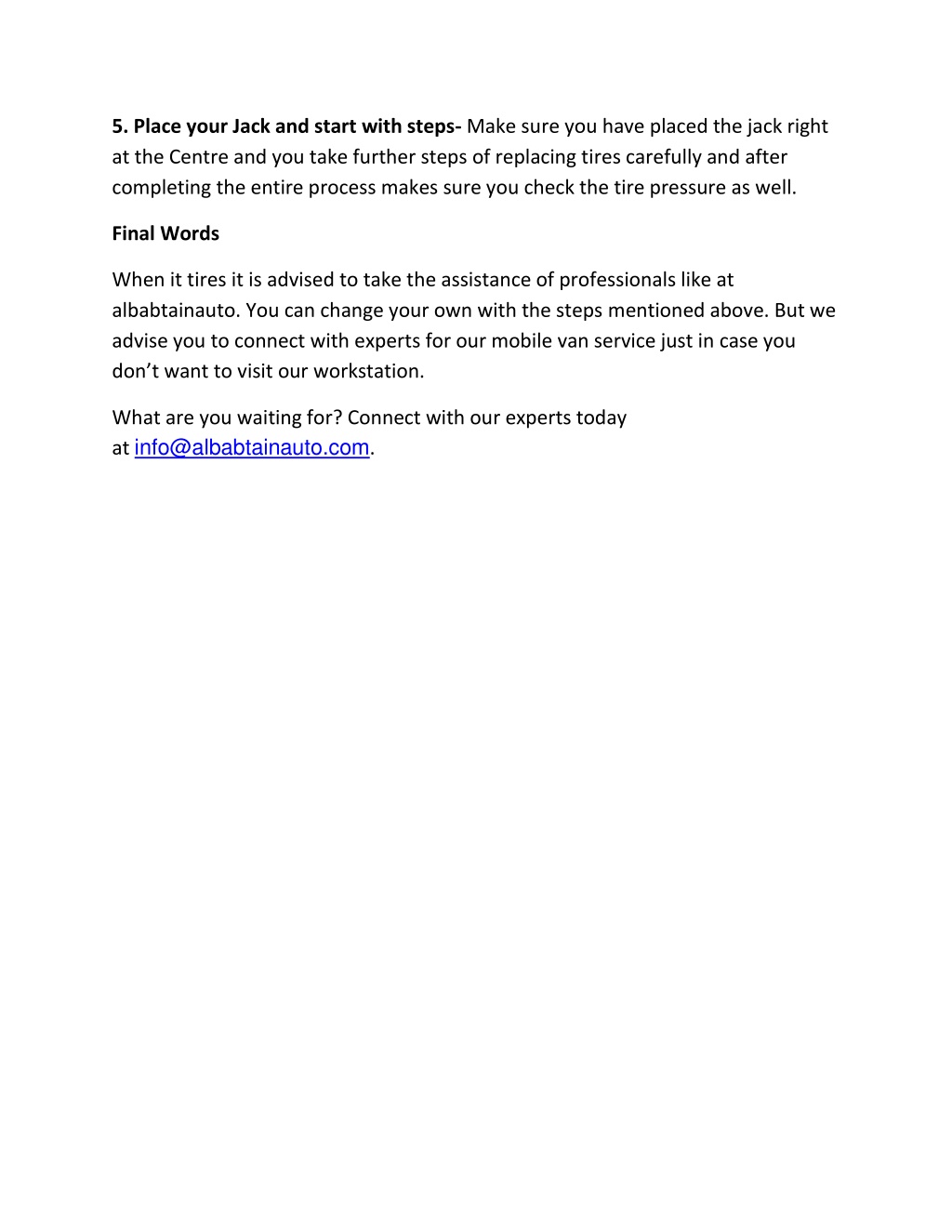 5. Place your Jack and start with steps- Make sure you have placed the jack right at the Centre and you take further steps of replacing tires carefully and after completing the entire process makes sure you check the tire pressure as well.

Final Words

When it tires it is advised to take the assistance of professionals like at albabtainauto. You can change your own with the steps mentioned above. But we advise you to connect with experts for our mobile van service just in case you don’t want to visit our workstation.

What are you waiting for? Connect with our experts today at info@albabtainauto.com.